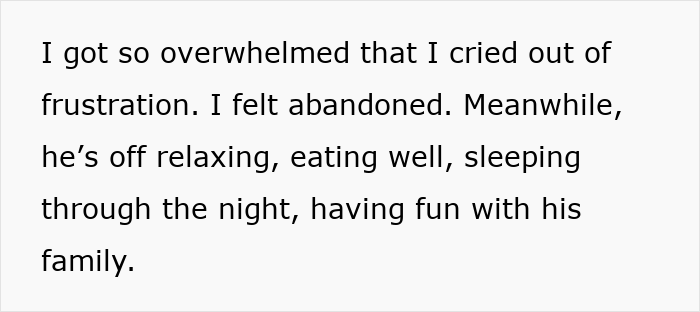 I got so overwhelmed that I cried out of frustration. I felt abandoned. Meanwhile, he’s off relaxing, eating well, sleeping through the night, having fun with his family.